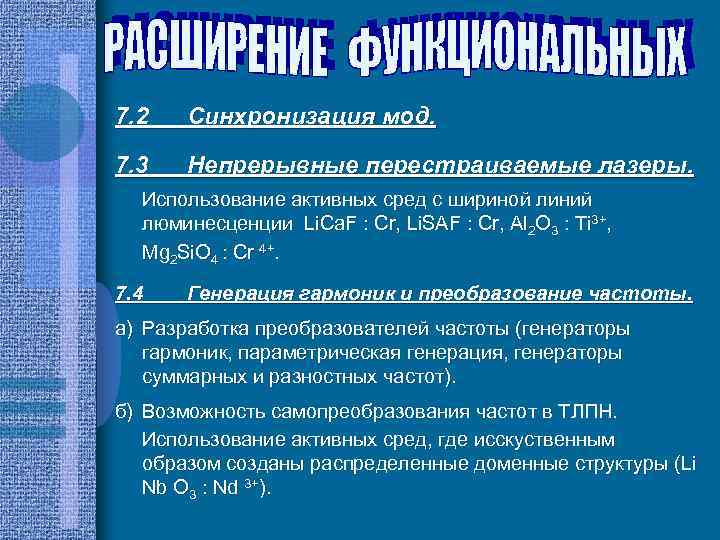 РАСШИРЕНИЕ ФУНКЦИОНАЛЬНЫХ

7.2 Синхронизация мод.

7.3 Непрерывные перестраиваемые лазеры.

Использование активных сред с шириной линий люминесценции LiCaF : Cr, LiSAF : Cr, $Al_2O_3$ : $Ti^{3+}$, $Mg_2SiO_4$ : $Cr^{4+}$.

7.4 Генерация гармоник и преобразование частоты.

а) Разработка преобразователей частоты (генераторы гармоник, параметрическая генерация, генераторы суммарных и разностных частот).

б) Возможность самопреобразования частот в ТЛПН.

Использование активных сред, где исскуственным образом созданы распределенные доменные структуры (Li Nb $O_3$ : $Nd^{3+}$).